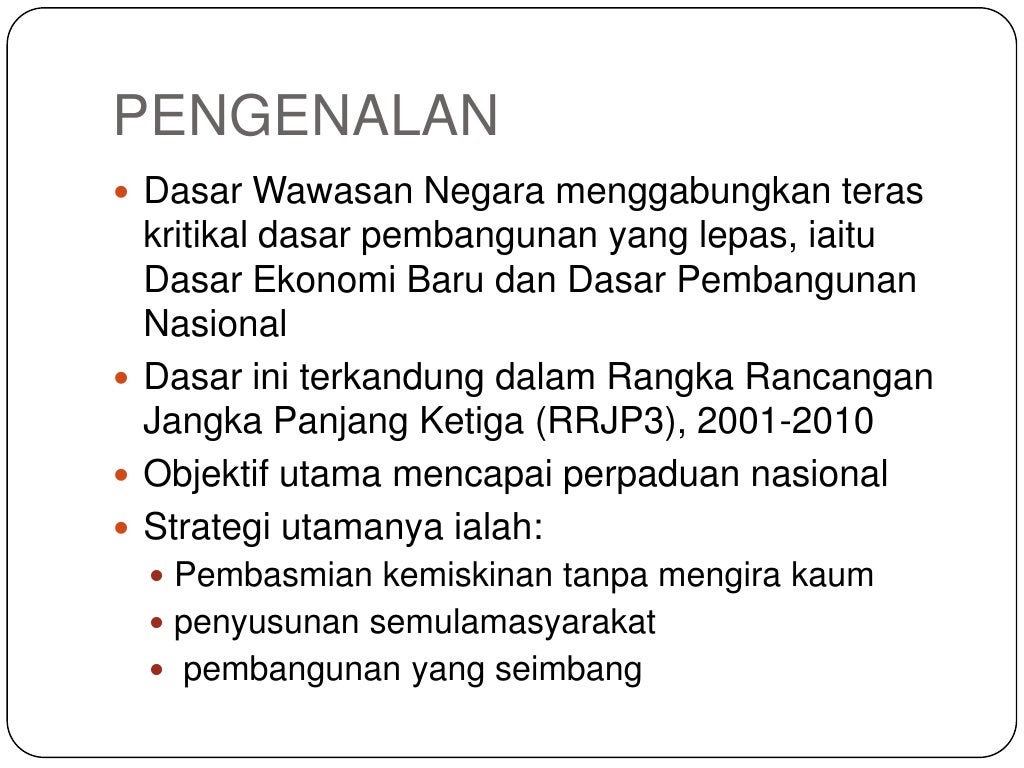 PENGENALAN

- Dasar Wawasan Negara menggabungkan teras kritikal dasar pembangunan yang lepas, iaitu Dasar Ekonomi Baru dan Dasar Pembangunan Nasional
- Dasar ini terkandung dalam Rangka Rancangan Jangka Panjang Ketiga (RRJP3), 2001-2010
- Objektif utama mencapai perpaduan nasional
- Strategi utamanya ialah:
  - Pembasmian kemiskinan tanpa mengira kaum
  - penyusunan semulamasyarakat
  - pembangunan yang seimbang